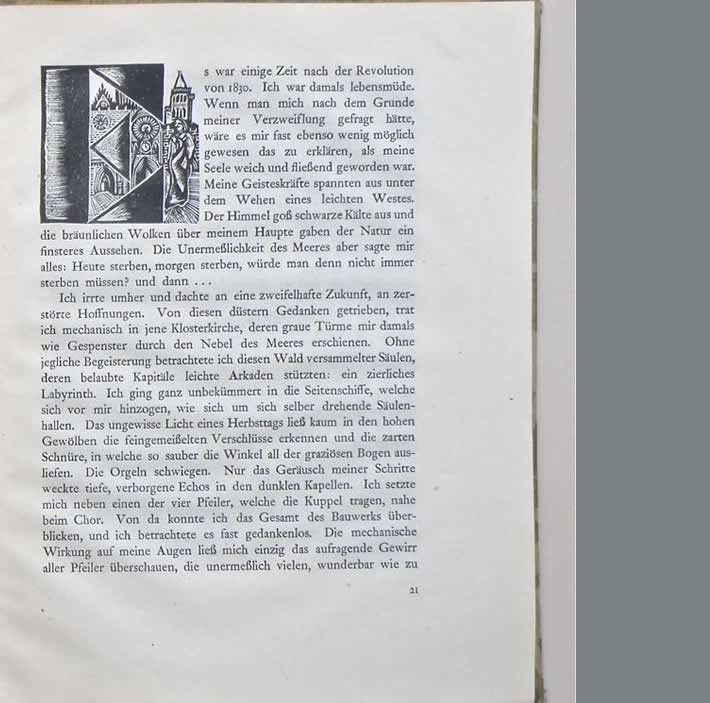 Es war einige Zeit nach der Revolution von 1830. Ich war damals lebensmüde. Wenn man mich nach dem Grunde meiner Verzweiflung gefragt hätte, wäre es mir fast ebenso wenig möglich gewesen das zu erklären, als meine Seele weich und fließend geworden war. Meine Geisteskräfte spannten aus unter dem Wehen eines leichten Westes. Der Himmel goß schwarze Kälte aus und die bräunlichen Wolken über meinem Haupte gaben der Natur ein finsteres Aussehen. Die Unermeßlichkeit des Meeres aber sagte mir alles: Heute sterben, morgen sterben, würde man denn nicht immer sterben müssen? und dann . . .

Ich irrte umher und dachte an eine zweifelhafte Zukunft, an zerstörte Hoffnungen. Von diesen düstern Gedanken getrieben, trat ich mechanisch in jene Klosterkirche, deren graue Türme mir damals wie Gespenster durch den Nebel des Meeres erschienen. Ohne jegliche Begeisterung betrachtete ich diesen Wald versammelter Säulen, deren belaubte Kapitäle leichte Arkaden stützten: ein zierliches Labyrinth. Ich ging ganz unbekümmert in die Seitenschiffe, welche sich vor mir hinzogen, wie sich um sich selber drehende Säulenhallen. Das ungewisse Licht eines Herbsttags ließ kaum in den hohen Gewölben die feingemeißelten Verschlüsse erkennen und die zarten Schnüre, in welche so sauber die Winkel all der graziösen Bogen ausliefen. Die Orgeln schwiegen. Nur das Geräusch meiner Schritte weckte tiefe, verborgene Echos in den dunklen Kapellen. Ich setzte mich neben einen der vier Pfeiler, welche die Kuppel tragen, nahe beim Chor. Von da konnte ich das Gesamt des Bauwerks überblicken, und ich betrachtete es fast gedankenlos. Die mechanische Wirkung auf meine Augen ließ mich einzig das aufragende Gewirr aller Pfeiler überschauen, die unermeßlich vielen, wunderbar wie zu

21